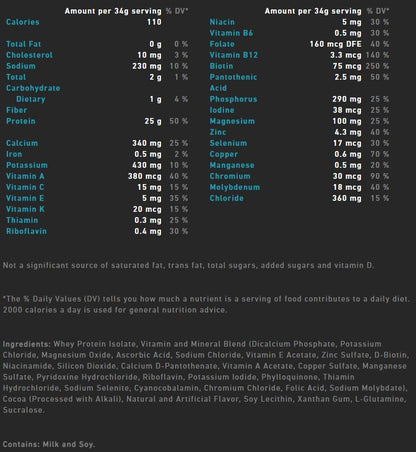 | | Amount per 34g serving | % DV* |
|---|---|---|
| Calories | 110 | |
| Total Fat | 0 g | 0 % |
| Cholesterol | 10 mg | 3 % |
| Sodium | 230 mg | 10 % |
| Total Carbohydrate | 2 g | 1 % |
| Dietary Fiber | 1 g | 4 % |
| Protein | 25 g | 50 % |
| Calcium | 340 mg | 25 % |
| Iron | 0.5 mg | 2 % |
| Potassium | 430 mg | 10 % |
| Vitamin A | 380 mcg | 40 % |
| Vitamin C | 15 mg | 15 % |
| Vitamin E | 5 mg | 35 % |
| Vitamin K | 20 mcg | 15 % |
| Thiamin | 0.3 mg | 25 % |
| Riboflavin | 0.4 mg | 30 % |

| | Amount per 34g serving | % DV* |
|---|---|---|
| Niacin | 5 mg | 30 % |
| Vitamin B6 | 0.5 mg | 30 % |
| Folate | 160 mcg DFE | 40 % |
| Vitamin B12 | 3.3 mcg | 140 % |
| Biotin | 75 mcg | 250 % |
| Pantothenic Acid | 2.5 mg | 50 % |
| Phosphorus | 290 mg | 25 % |
| Iodine | 38 mcg | 25 % |
| Magnesium | 100 mg | 25 % |
| Zinc | 4.3 mg | 40 % |
| Selenium | 17 mcg | 30 % |
| Copper | 0.6 mg | 70 % |
| Manganese | 0.5 mg | 20 % |
| Chromium | 30 mcg | 90 % |
| Molybdenum | 18 mcg | 40 % |
| Chloride | 360 mg | 15 % |

Not a significant source of saturated fat, trans fat, total sugars, added sugars and vitamin D.

*The % Daily Values (DV) tells you how much a nutrient is a serving of food contributes to a daily diet. 2000 calories a day is used for general nutrition advice.

Ingredients: Whey Protein Isolate, Vitamin and Mineral Blend (Dicalcium Phosphate, Potassium Chloride, Magnesium Oxide, Ascorbic Acid, Sodium Chloride, Vitamin E Acetate, Zinc Sulfate, D-Biotin, Niacinamide, Silicon Dioxide, Calcium D-Pantothenate, Vitamin A Acetate, Copper Sulfate, Manganese Sulfate, Pyridoxine Hydrochloride, Riboflavin, Potassium Iodide, Phylloquinone, Thiamin Hydrochloride, Sodium Selenite, Cyanocobalamin, Chromium Chloride, Folic Acid, Sodium Molybdate), Cocoa (Processed with Alkali), Natural and Artificial Flavor, Soy Lecithin, Xanthan Gum, L-Glutamine, Sucralose.

Contains: Milk and Soy.